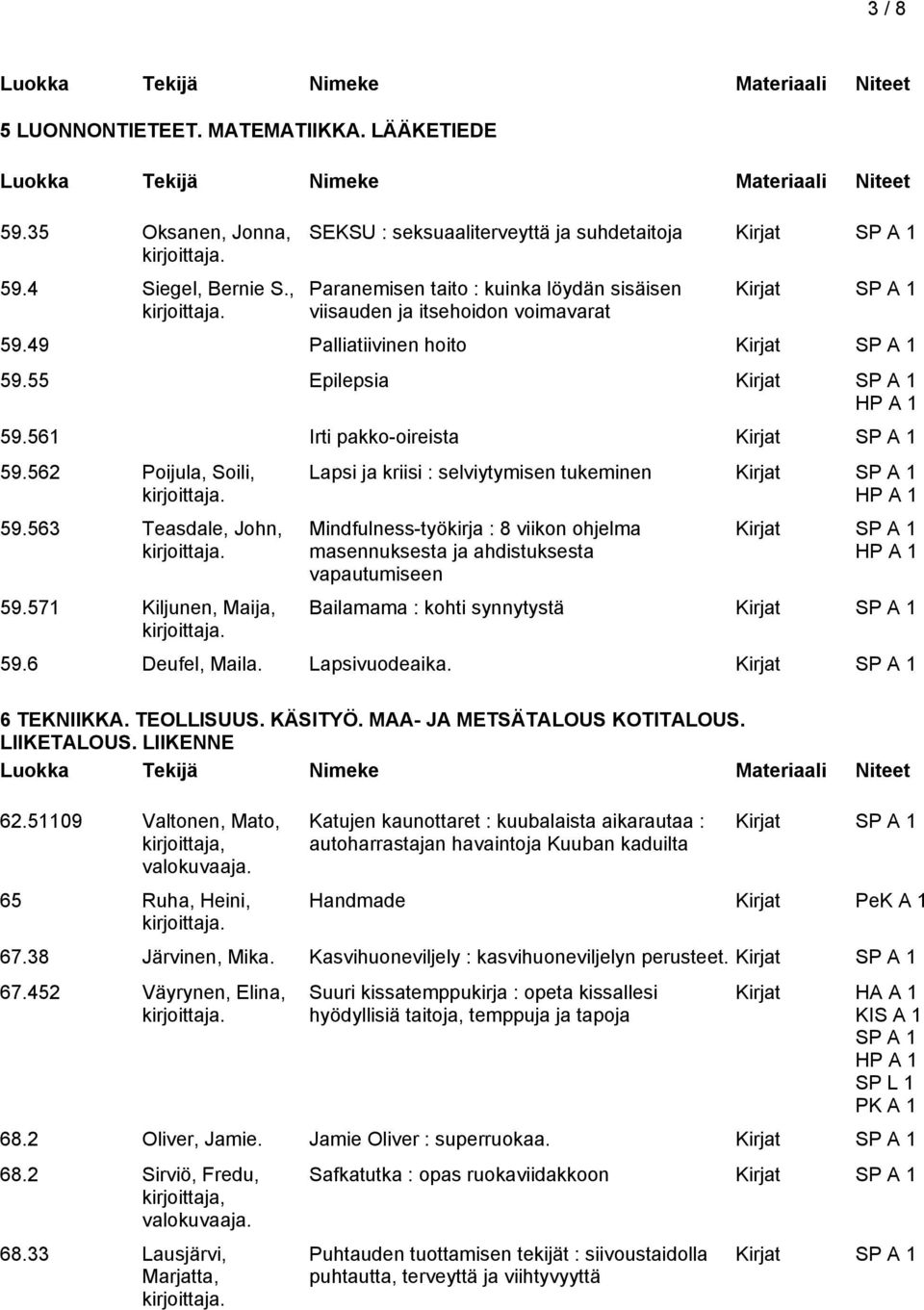 3 / 8

| Luokka | Tekijä | Nimeke | Materiaali | Niteet |
|---|---|---|---|---|

5 LUONNONTIETEET. MATEMATIIKKA. LÄÄKETIEDE

| Luokka | Tekijä | Nimeke | Materiaali | Niteet |
|---|---|---|---|---|
| 59.35 | Oksanen, Jonna, kirjoittaja. | SEKSU : seksuaaliterveyttä ja suhdetaitoja | Kirjat | SP A 1 |
| 59.4 | Siegel, Bernie S., kirjoittaja. | Paranemisen taito : kuinka löydän sisäisen viisauden ja itsehoidon voimavarat | Kirjat | SP A 1 |
| 59.49 | | Palliatiivinen hoito | Kirjat | SP A 1 |
| 59.55 | | Epilepsia | Kirjat | SP A 1 HP A 1 |
| 59.561 | | Irti pakko-oireista | Kirjat | SP A 1 |
| 59.562 | Poijula, Soili, kirjoittaja. | Lapsi ja kriisi : selviytymisen tukeminen | Kirjat | SP A 1 HP A 1 |
| 59.563 | Teasdale, John, kirjoittaja. | Mindfulness-työkirja : 8 viikon ohjelma masennuksesta ja ahdistuksesta vapautumiseen | Kirjat | SP A 1 HP A 1 |
| 59.571 | Kiljunen, Maija, kirjoittaja. | Bailamama : kohti synnytystä | Kirjat | SP A 1 |
| 59.6 | Deufel, Maila. | Lapsivuodeaika. | Kirjat | SP A 1 |

6 TEKNIIKKA. TEOLLISUUS. KÄSITYÖ. MAA- JA METSÄTALOUS KOTITALOUS. LIIKETALOUS. LIIKENNE

| Luokka | Tekijä | Nimeke | Materiaali | Niteet |
|---|---|---|---|---|
| 62.51109 | Valtonen, Mato, kirjoittaja, valokuvaaja. | Katujen kaunottaret : kuubalaista aikarautaa : autoharrastajan havaintoja Kuuban kaduilta | Kirjat | SP A 1 |
| 65 | Ruha, Heini, kirjoittaja. | Handmade | Kirjat | PeK A 1 |
| 67.38 | Järvinen, Mika. | Kasvihuoneviljely : kasvihuoneviljelyn perusteet. | Kirjat | SP A 1 |
| 67.452 | Väyrynen, Elina, kirjoittaja. | Suuri kissatemppukirja : opeta kissallesi hyödyllisiä taitoja, temppuja ja tapoja | Kirjat | HA A 1 KIS A 1 SP A 1 HP A 1 SP L 1 PK A 1 |
| 68.2 | Oliver, Jamie. | Jamie Oliver : superruokaa. | Kirjat | SP A 1 |
| 68.2 | Sirviö, Fredu, kirjoittaja, valokuvaaja. | Safkatutka : opas ruokaviidakkoon | Kirjat | SP A 1 |
| 68.33 | Lausjärvi, Marjatta, kirjoittaja. | Puhtauden tuottamisen tekijät : siivoustaidolla puhtautta, terveyttä ja viihtyvyyttä | Kirjat | SP A 1 |